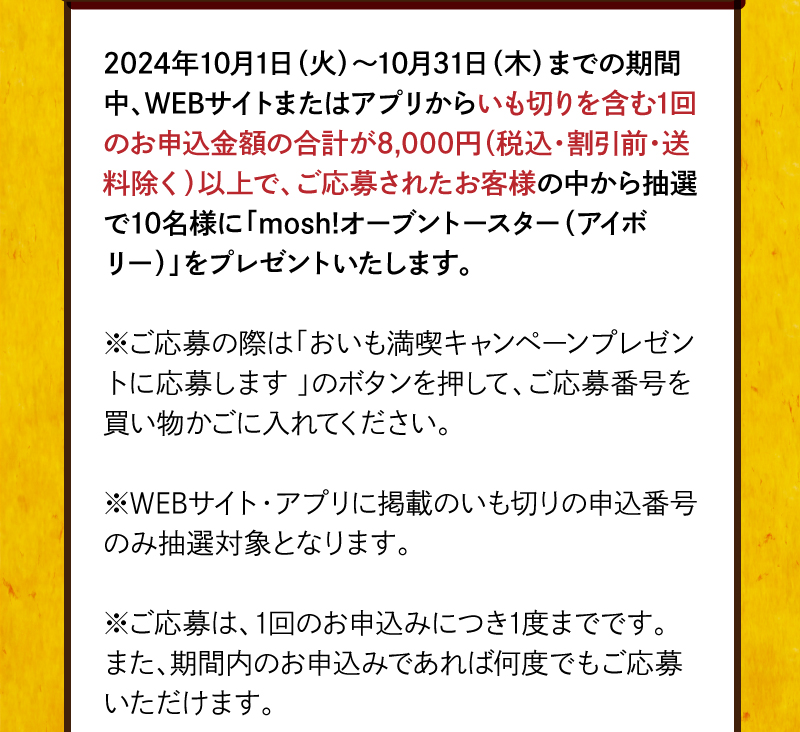 2024年10月1日（火）～10月31日（木）までの期間中、WEBサイトまたはアプリからいも切りを含む1回のお申込金額の合計が8,000円（税込・割引前・送料除く）以上で、ご応募されたお客様の中から抽選で10名様に「mosh!オーブントースター（アイボリー）」をプレゼントいたします。

※ご応募の際は「おいも満喫キャンペーンプレゼントに応募します 」のボタンを押して、ご応募番号を買い物かごに入れてください。

※WEBサイト・アプリに掲載のいも切りの申込番号のみ抽選対象となります。

※ご応募は、1回のお申込みにつき1度までです。また、期間内のお申込みであれば何度でもご応募いただけます。